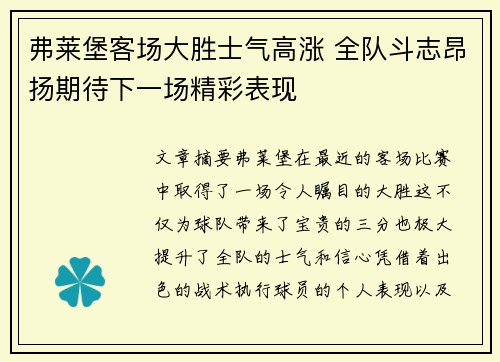 弗莱堡客场大胜士气高涨 全队斗志昂扬期待下一场精彩表现

文章摘要弗莱堡在最近的客场比赛中取得了一场令人瞩目的大胜这不仅为球队带来了宝贵的三分也极大提升了全队的士气和信心凭借着出色的战术执行球员的个人表现以及